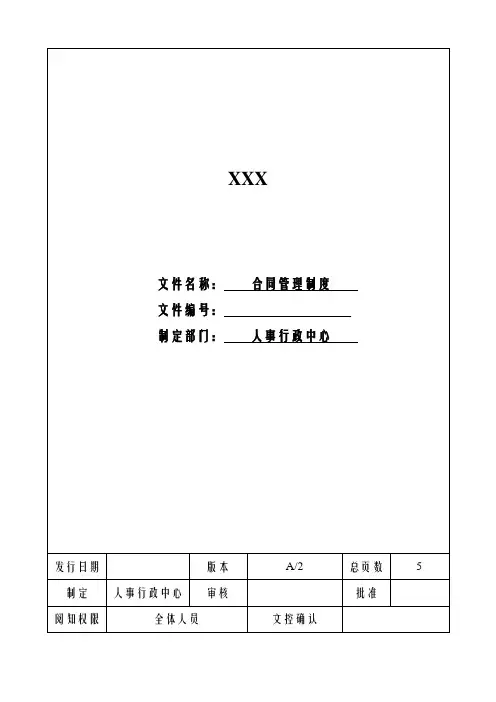 XXX

文件名称：合同管理制度

文件编号：

制定部门：人事行政中心

| 发行日期 | | 版本 | A/2 | 总页数 | 5 |
|---|---|---|---|---|---|
| 制定 | 人事行政中心 | 审核 | | 批准 | |
| 阅知权限 | 全体人员 | | 文控确认 | | |